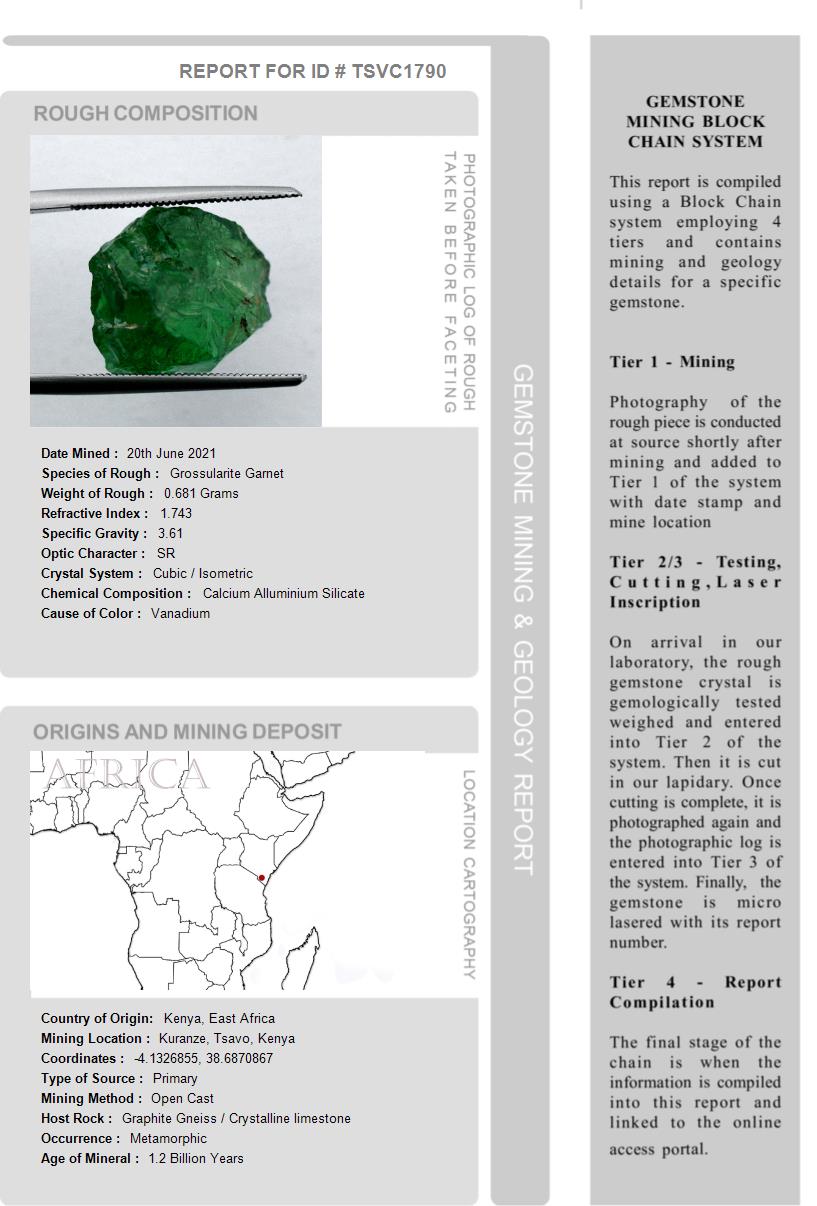 REPORT FOR ID # TSVC1790

ROUGH COMPOSITION

PHOTOGRAPHIC LOG OF ROUGH TAKEN BEFORE FACETING

Date Mined : 20th June 2021
Species of Rough : Grossularite Garnet
Weight of Rough : 0.681 Grams
Refractive Index : 1.743
Specific Gravity : 3.61
Optic Character : SR
Crystal System : Cubic / Isometric
Chemical Composition : Calcium Alluminium Silicate
Cause of Color : Vanadium

ORIGINS AND MINING DEPOSIT

AFRICA

LOCATION CARTOGRAPHY

Country of Origin: Kenya, East Africa
Mining Location : Kuranze, Tsavo, Kenya
Coordinates : -4.1326855, 38.6870867
Type of Source : Primary
Mining Method : Open Cast
Host Rock : Graphite Gneiss / Crystalline limestone
Occurrence : Metamorphic
Age of Mineral : 1.2 Billion Years

GEMSTONE MINING & GEOLOGY REPORT

GEMSTONE MINING BLOCK CHAIN SYSTEM

This report is compiled using a Block Chain system employing 4 tiers and contains mining and geology details for a specific gemstone.

Tier 1 - Mining

Photography of the rough piece is conducted at source shortly after mining and added to Tier 1 of the system with date stamp and mine location

Tier 2/3 - Testing, Cutting, Laser Inscription

On arrival in our laboratory, the rough gemstone crystal is gemologically tested weighed and entered into Tier 2 of the system. Then it is cut in our lapidary. Once cutting is complete, it is photographed again and the photographic log is entered into Tier 3 of the system. Finally, the gemstone is micro lasered with its report number.

Tier 4 - Report Compilation

The final stage of the chain is when the information is compiled into this report and linked to the online access portal.